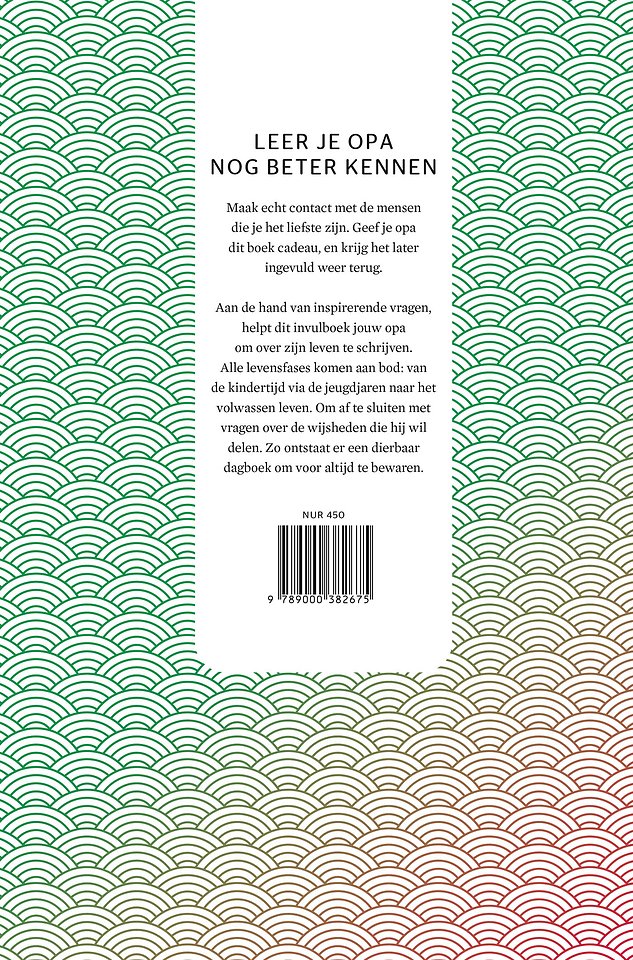 LEER JE OPA
NOG BETER KENNEN

Maak echt contact met de mensen die je het liefste zijn. Geef je opa dit boek cadeau, en krijg het later ingevuld weer terug.

Aan de hand van inspirerende vragen, helpt dit invulboek jouw opa om over zijn leven te schrijven. Alle levensfases komen aan bod: van de kindertijd via de jeugdjaren naar het volwassen leven. Om af te sluiten met vragen over de wijsheden die hij wil delen. Zo ontstaat er een dierbaar dagboek om voor altijd te bewaren.

NUR 450

9 789000 382675